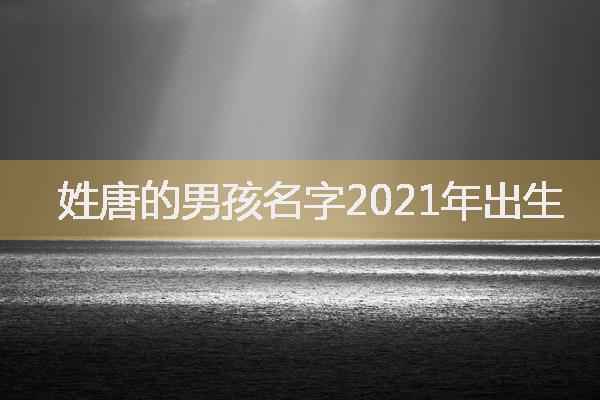 姓唐的男孩名字2021年出生